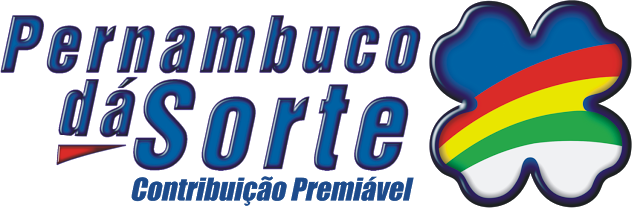 Pernambuco dá Sorte
Contribuição Premiável